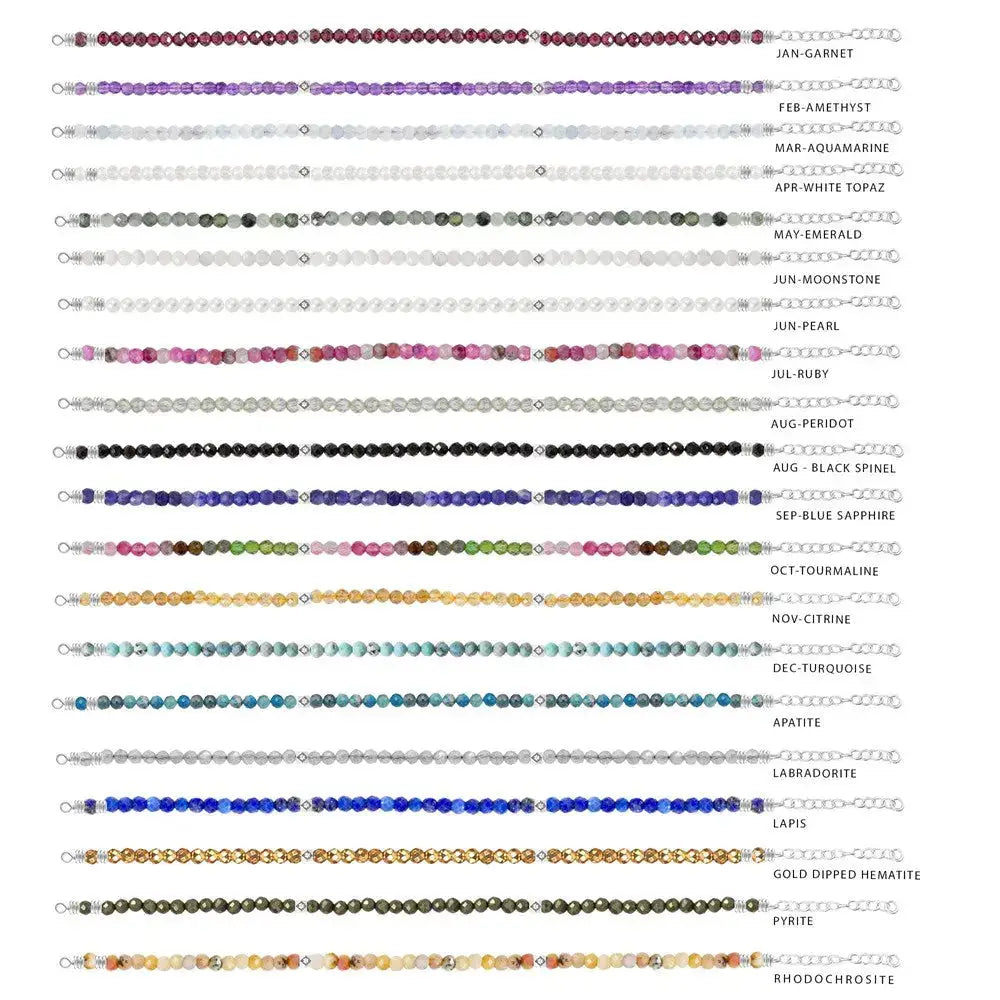 JAN-GARNET

FEB-AMETHYST

MAR-AQUAMARINE

APR-WHITE TOPAZ

MAY-EMERALD

JUN-MOONSTONE

JUN-PEARL

JUL-RUBY

AUG-PERIDOT

AUG - BLACK SPINEL

SEP-BLUE SAPPHIRE

OCT-TOURMALINE

NOV-CITRINE

DEC-TURQUOISE

APATITE

LABRADORITE

LAPIS

GOLD DIPPED HEMATITE

PYRITE

RHODOCHROSITE